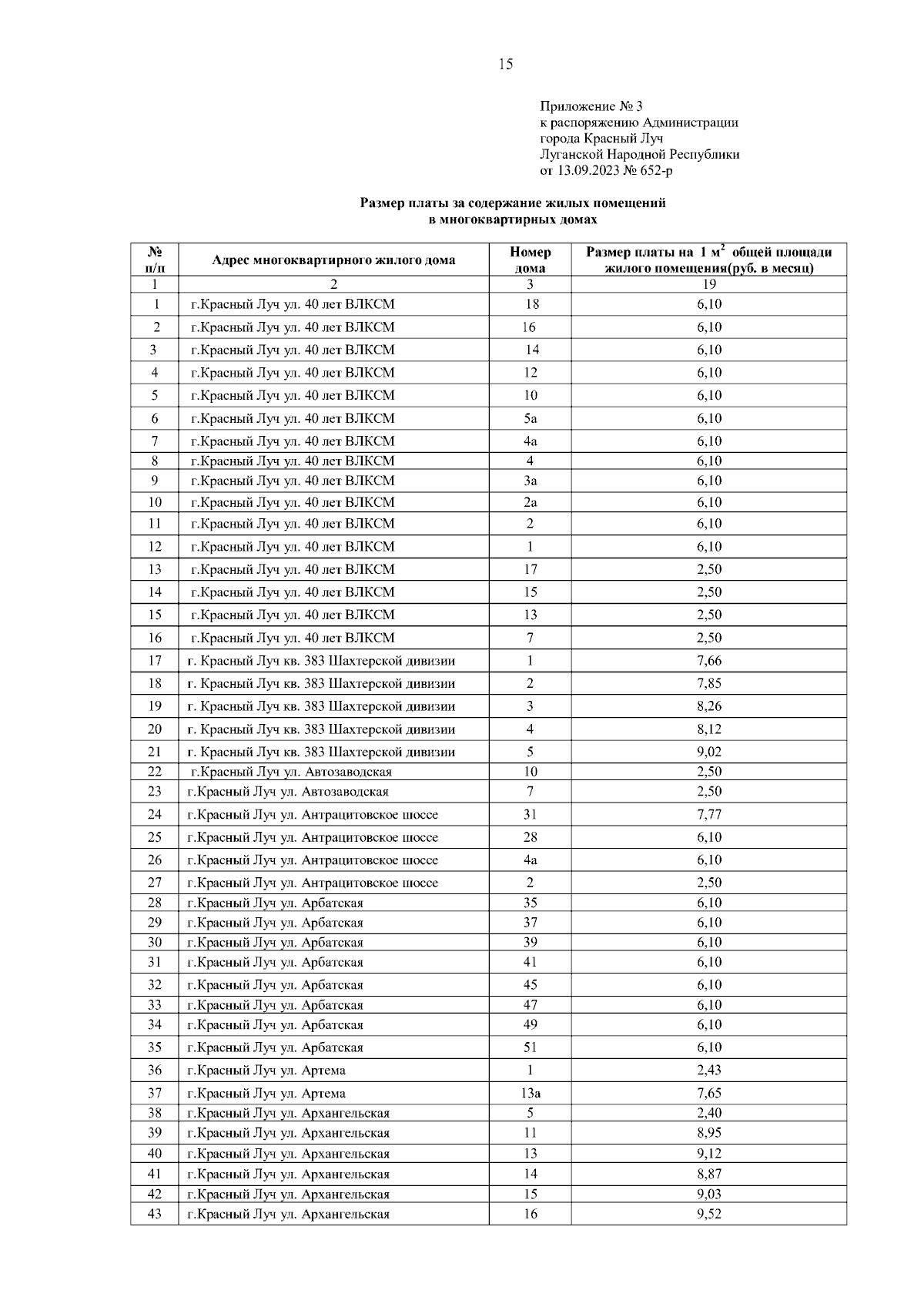 15

Приложение № 3
к распоряжению Администрации
города Красный Луч
Луганской Народной Республики
от 13.09.2023 № 652-р

Размер платы за содержание жилых помещений
в многоквартирных домах

| № п/п | Адрес многоквартирного жилого дома | Номер дома | Размер платы на 1 м$^2$ общей площади жилого помещения(руб. в месяц) |
|---|---|---|---|
| 1 | 2 | 3 | 19 |
| 1 | г.Красный Луч ул. 40 лет ВЛКСМ | 18 | 6,10 |
| 2 | г.Красный Луч ул. 40 лет ВЛКСМ | 16 | 6,10 |
| 3 | г.Красный Луч ул. 40 лет ВЛКСМ | 14 | 6,10 |
| 4 | г.Красный Луч ул. 40 лет ВЛКСМ | 12 | 6,10 |
| 5 | г.Красный Луч ул. 40 лет ВЛКСМ | 10 | 6,10 |
| 6 | г.Красный Луч ул. 40 лет ВЛКСМ | 5а | 6,10 |
| 7 | г.Красный Луч ул. 40 лет ВЛКСМ | 4а | 6,10 |
| 8 | г.Красный Луч ул. 40 лет ВЛКСМ | 4 | 6,10 |
| 9 | г.Красный Луч ул. 40 лет ВЛКСМ | 3а | 6,10 |
| 10 | г.Красный Луч ул. 40 лет ВЛКСМ | 2а | 6,10 |
| 11 | г.Красный Луч ул. 40 лет ВЛКСМ | 2 | 6,10 |
| 12 | г.Красный Луч ул. 40 лет ВЛКСМ | 1 | 6,10 |
| 13 | г.Красный Луч ул. 40 лет ВЛКСМ | 17 | 2,50 |
| 14 | г.Красный Луч ул. 40 лет ВЛКСМ | 15 | 2,50 |
| 15 | г.Красный Луч ул. 40 лет ВЛКСМ | 13 | 2,50 |
| 16 | г.Красный Луч ул. 40 лет ВЛКСМ | 7 | 2,50 |
| 17 | г. Красный Луч кв. 383 Шахтерской дивизии | 1 | 7,66 |
| 18 | г. Красный Луч кв. 383 Шахтерской дивизии | 2 | 7,85 |
| 19 | г. Красный Луч кв. 383 Шахтерской дивизии | 3 | 8,26 |
| 20 | г. Красный Луч кв. 383 Шахтерской дивизии | 4 | 8,12 |
| 21 | г. Красный Луч кв. 383 Шахтерской дивизии | 5 | 9,02 |
| 22 | г.Красный Луч ул. Автозаводская | 10 | 2,50 |
| 23 | г.Красный Луч ул. Автозаводская | 7 | 2,50 |
| 24 | г.Красный Луч ул. Антрацитовское шоссе | 31 | 7,77 |
| 25 | г.Красный Луч ул. Антрацитовское шоссе | 28 | 6,10 |
| 26 | г.Красный Луч ул. Антрацитовское шоссе | 4а | 6,10 |
| 27 | г.Красный Луч ул. Антрацитовское шоссе | 2 | 2,50 |
| 28 | г.Красный Луч ул. Арбатская | 35 | 6,10 |
| 29 | г.Красный Луч ул. Арбатская | 37 | 6,10 |
| 30 | г.Красный Луч ул. Арбатская | 39 | 6,10 |
| 31 | г.Красный Луч ул. Арбатская | 41 | 6,10 |
| 32 | г.Красный Луч ул. Арбатская | 45 | 6,10 |
| 33 | г.Красный Луч ул. Арбатская | 47 | 6,10 |
| 34 | г.Красный Луч ул. Арбатская | 49 | 6,10 |
| 35 | г.Красный Луч ул. Арбатская | 51 | 6,10 |
| 36 | г.Красный Луч ул. Артема | 1 | 2,43 |
| 37 | г.Красный Луч ул. Артема | 13а | 7,65 |
| 38 | г.Красный Луч ул. Архангельская | 5 | 2,40 |
| 39 | г.Красный Луч ул. Архангельская | 11 | 8,95 |
| 40 | г.Красный Луч ул. Архангельская | 13 | 9,12 |
| 41 | г.Красный Луч ул. Архангельская | 14 | 8,87 |
| 42 | г.Красный Луч ул. Архангельская | 15 | 9,03 |
| 43 | г.Красный Луч ул. Архангельская | 16 | 9,52 |